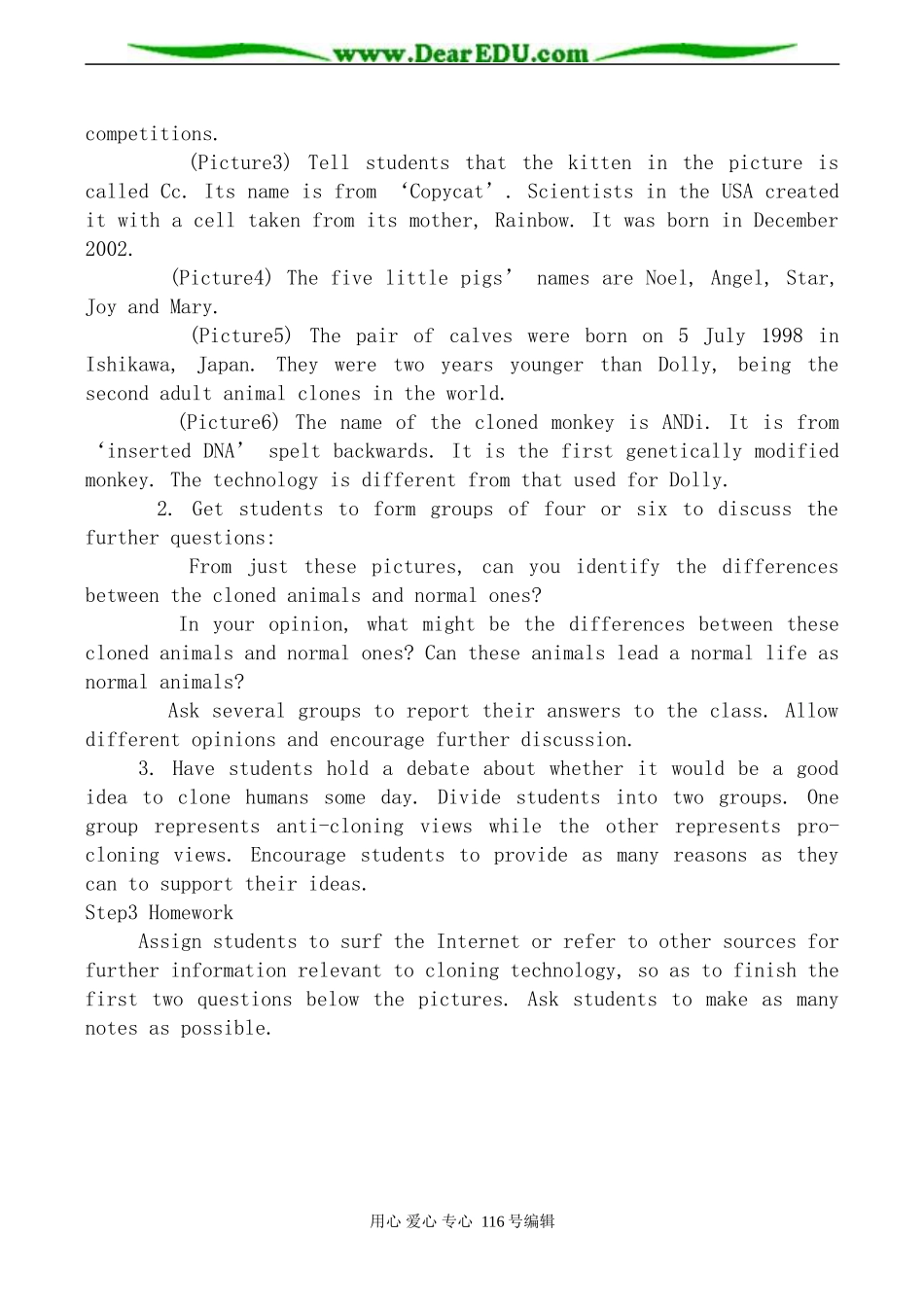 www.DearEDU.com

competitions.

(Picture3) Tell students that the kitten in the picture is called Cc. Its name is from 'Copycat'. Scientists in the USA created it with a cell taken from its mother, Rainbow. It was born in December 2002.

(Picture4) The five little pigs' names are Noel, Angel, Star, Joy and Mary.

(Picture5) The pair of calves were born on 5 July 1998 in Ishikawa, Japan. They were two years younger than Dolly, being the second adult animal clones in the world.

(Picture6) The name of the cloned monkey is ANDi. It is from 'inserted DNA' spelt backwards. It is the first genetically modified monkey. The technology is different from that used for Dolly.

2. Get students to form groups of four or six to discuss the further questions:

From just these pictures, can you identify the differences between the cloned animals and normal ones?

In your opinion, what might be the differences between these cloned animals and normal ones? Can these animals lead a normal life as normal animals?

Ask several groups to report their answers to the class. Allow different opinions and encourage further discussion.

3. Have students hold a debate about whether it would be a good idea to clone humans some day. Divide students into two groups. One group represents anti-cloning views while the other represents pro-cloning views. Encourage students to provide as many reasons as they can to support their ideas.

Step3 Homework

Assign students to surf the Internet or refer to other sources for further information relevant to cloning technology, so as to finish the first two questions below the pictures. Ask students to make as many notes as possible.

用心 爱心 专心 116号编辑